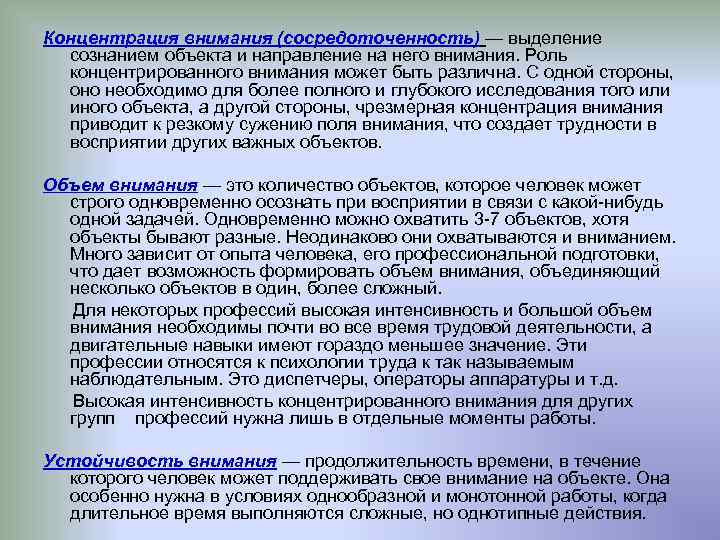 Концентрация внимания (сосредоточенность) — выделение сознанием объекта и направление на него внимания. Роль концентрированного внимания может быть различна. С одной стороны, оно необходимо для более полного и глубокого исследования того или иного объекта, а другой стороны, чрезмерная концентрация внимания приводит к резкому сужению поля внимания, что создает трудности в восприятии других важных объектов.

Объем внимания — это количество объектов, которое человек может строго одновременно осознать при восприятии в связи с какой-нибудь одной задачей. Одновременно можно охватить 3-7 объектов, хотя объекты бывают разные. Неодинаково они охватываются и вниманием. Много зависит от опыта человека, его профессиональной подготовки, что дает возможность формировать объем внимания, объединяющий несколько объектов в один, более сложный.

Для некоторых профессий высокая интенсивность и большой объем внимания необходимы почти во все время трудовой деятельности, а двигательные навыки имеют гораздо меньшее значение. Эти профессии относятся к психологии труда к так называемым наблюдательным. Это диспетчеры, операторы аппаратуры и т.д.

Высокая интенсивность концентрированного внимания для других групп профессий нужна лишь в отдельные моменты работы.

Устойчивость внимания — продолжительность времени, в течение которого человек может поддерживать свое внимание на объекте. Она особенно нужна в условиях однообразной и монотонной работы, когда длительное время выполняются сложные, но однотипные действия.